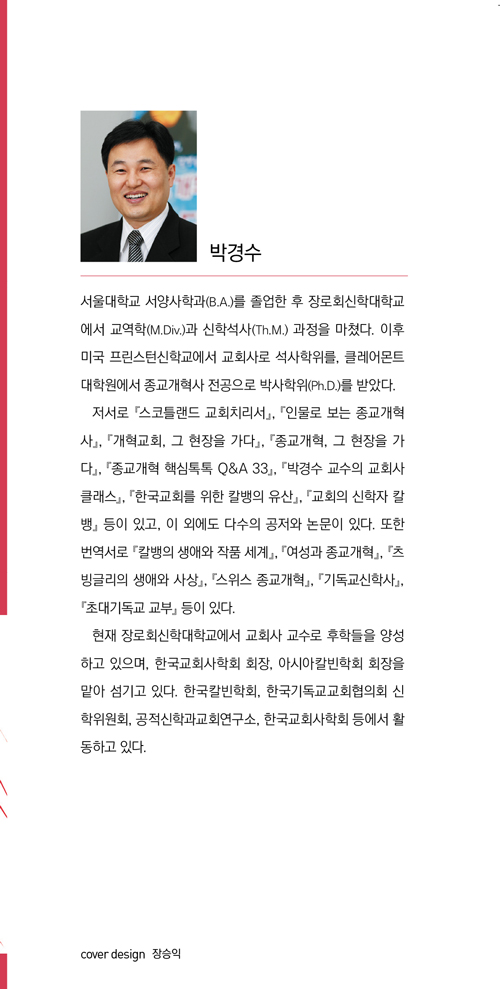 박경수

서울대학교 서양사학과(B.A.)를 졸업한 후 장로회신학대학교에서 교역학(M.Div.)과 신학석사(Th.M.) 과정을 마쳤다. 이후 미국 프린스턴신학교에서 교회사로 석사학위를, 클레어몬트 대학원에서 종교개혁사 전공으로 박사학위(Ph.D.)를 받았다.

저서로 『스코틀랜드 교회치리서』, 『인물로 보는 종교개혁사』, 『개혁교회, 그 현장을 가다』, 『종교개혁, 그 현장을 가다』, 『종교개혁 핵심톡톡 Q&A 33』, 『박경수 교수의 교회사 클래스』, 『한국교회를 위한 칼뱅의 유산』, 『교회의 신학자 칼뱅』 등이 있고, 이 외에도 다수의 공저와 논문이 있다. 또한 번역서로 『칼뱅의 생애와 작품 세계』, 『여성과 종교개혁』, 『츠빙글리의 생애와 사상』, 『스위스 종교개혁』, 『기독교신학사』, 『초대기독교 교부』 등이 있다.

현재 장로회신학대학교에서 교회사 교수로 후학들을 양성하고 있으며, 한국교회사학회 회장, 아시아칼빈학회 회장을 맡아 섬기고 있다. 한국칼빈학회, 한국기독교교회협의회 신학위원회, 공적신학과교회연구소, 한국교회사학회 등에서 활동하고 있다.

cover design 장승익